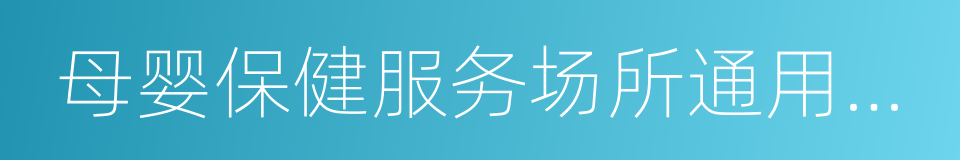 母婴保健服务场所通用…